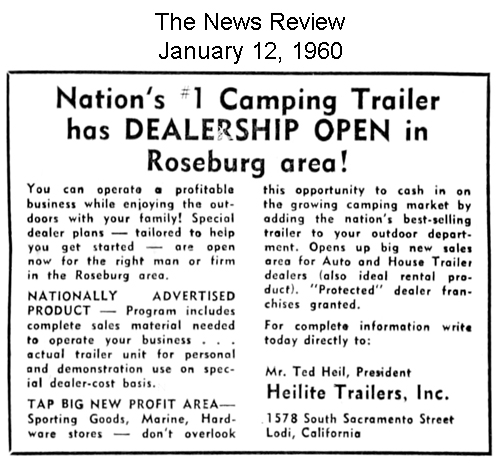 The News Review
January 12, 1960

Nation's #1 Camping Trailer has DEALERSHIP OPEN in Roseburg area!

You can operate a profitable business while enjoying the outdoors with your family! Special dealer plans — tailored to help you get started — are open now for the right man or firm in the Roseburg area.

NATIONALLY ADVERTISED PRODUCT — Program includes complete sales material needed to operate your business . . . actual trailer unit for personal and demonstration use on special dealer-cost basis.

TAP BIG NEW PROFIT AREA— Sporting Goods, Marine, Hardware stores — don't overlook this opportunity to cash in on the growing camping market by adding the nation's best-selling trailer to your outdoor department. Opens up big new sales area for Auto and House Trailer dealers (also ideal rental product). "Protected" dealer franchises granted.

For complete information write today directly to:

Mr. Ted Heil, President
Heilite Trailers, Inc.
1578 South Sacramento Street
Lodi, California